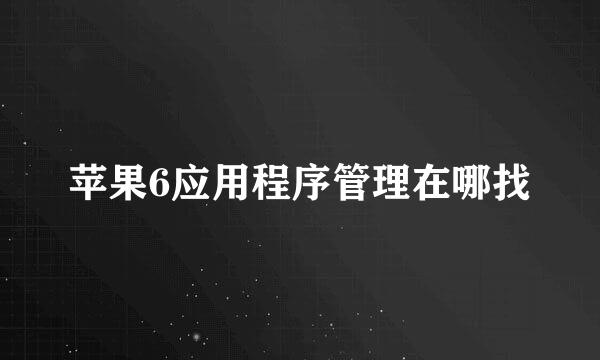 苹果6应用程序管理在哪找